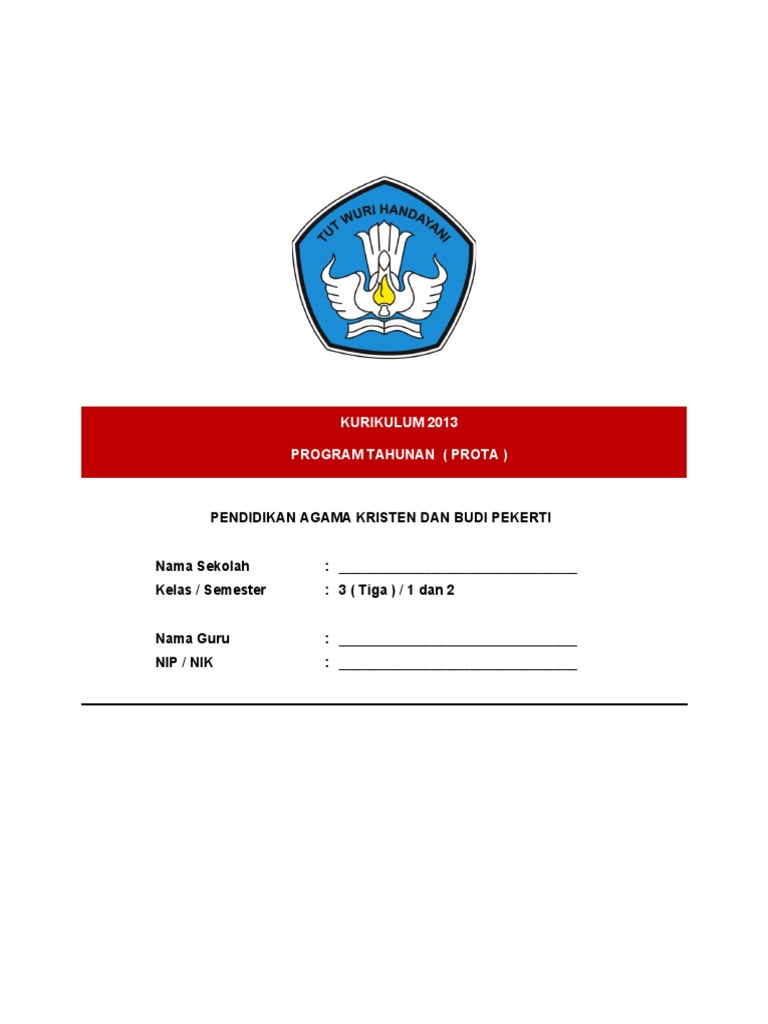 TUT WURI HANDAYANI

KURIKULUM 2013

PROGRAM TAHUNAN ( PROTA )

PENDIDIKAN AGAMA KRISTEN DAN BUDI PEKERTI

Nama Sekolah : ________________________________
Kelas / Semester : 3 ( Tiga ) / 1 dan 2

Nama Guru : ________________________________
NIP / NIK : ________________________________